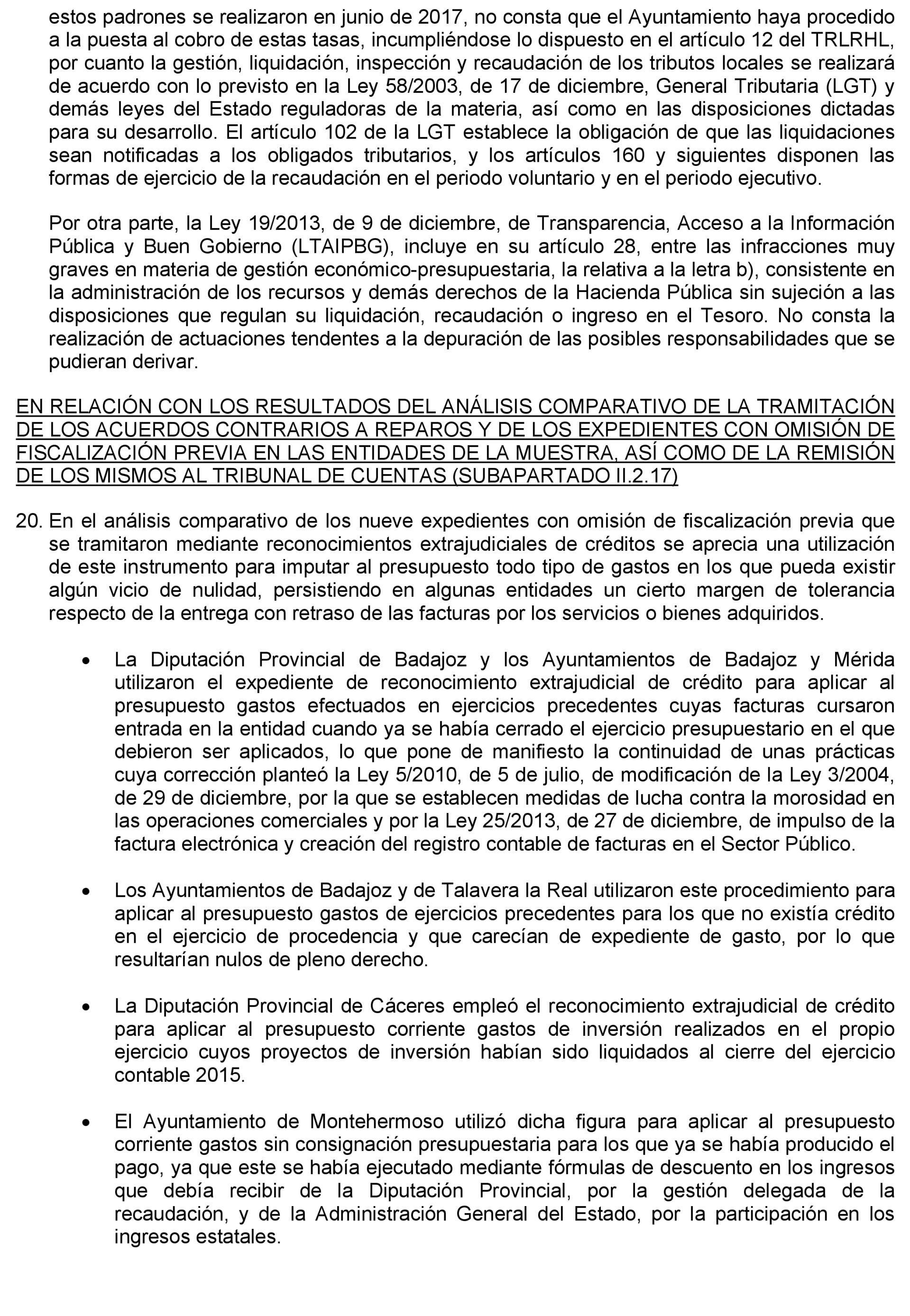 estos padrones se realizaron en junio de 2017, no consta que el Ayuntamiento haya procedido a la puesta al cobro de estas tasas, incumpliéndose lo dispuesto en el artículo 12 del TRLRHL, por cuanto la gestión, liquidación, inspección y recaudación de los tributos locales se realizará de acuerdo con lo previsto en la Ley 58/2003, de 17 de diciembre, General Tributaria (LGT) y demás leyes del Estado reguladoras de la materia, así como en las disposiciones dictadas para su desarrollo. El artículo 102 de la LGT establece la obligación de que las liquidaciones sean notificadas a los obligados tributarios, y los artículos 160 y siguientes disponen las formas de ejercicio de la recaudación en el periodo voluntario y en el periodo ejecutivo.

Por otra parte, la Ley 19/2013, de 9 de diciembre, de Transparencia, Acceso a la Información Pública y Buen Gobierno (LTAIPBG), incluye en su artículo 28, entre las infracciones muy graves en materia de gestión económico-presupuestaria, la relativa a la letra b), consistente en la administración de los recursos y demás derechos de la Hacienda Pública sin sujeción a las disposiciones que regulan su liquidación, recaudación o ingreso en el Tesoro. No consta la realización de actuaciones tendentes a la depuración de las posibles responsabilidades que se pudieran derivar.

EN RELACIÓN CON LOS RESULTADOS DEL ANÁLISIS COMPARATIVO DE LA TRAMITACIÓN DE LOS ACUERDOS CONTRARIOS A REPAROS Y DE LOS EXPEDIENTES CON OMISIÓN DE FISCALIZACIÓN PREVIA EN LAS ENTIDADES DE LA MUESTRA, ASÍ COMO DE LA REMISIÓN DE LOS MISMOS AL TRIBUNAL DE CUENTAS (SUBAPARTADO II.2.17)

20. En el análisis comparativo de los nueve expedientes con omisión de fiscalización previa que se tramitaron mediante reconocimientos extrajudiciales de créditos se aprecia una utilización de este instrumento para imputar al presupuesto todo tipo de gastos en los que pueda existir algún vicio de nulidad, persistiendo en algunas entidades un cierto margen de tolerancia respecto de la entrega con retraso de las facturas por los servicios o bienes adquiridos.

• La Diputación Provincial de Badajoz y los Ayuntamientos de Badajoz y Mérida utilizaron el expediente de reconocimiento extrajudicial de crédito para aplicar al presupuesto gastos efectuados en ejercicios precedentes cuyas facturas cursaron entrada en la entidad cuando ya se había cerrado el ejercicio presupuestario en el que debieron ser aplicados, lo que pone de manifiesto la continuidad de unas prácticas cuya corrección planteó la Ley 5/2010, de 5 de julio, de modificación de la Ley 3/2004, de 29 de diciembre, por la que se establecen medidas de lucha contra la morosidad en las operaciones comerciales y por la Ley 25/2013, de 27 de diciembre, de impulso de la factura electrónica y creación del registro contable de facturas en el Sector Público.

• Los Ayuntamientos de Badajoz y de Talavera la Real utilizaron este procedimiento para aplicar al presupuesto gastos de ejercicios precedentes para los que no existía crédito en el ejercicio de procedencia y que carecían de expediente de gasto, por lo que resultarían nulos de pleno derecho.

• La Diputación Provincial de Cáceres empleó el reconocimiento extrajudicial de crédito para aplicar al presupuesto corriente gastos de inversión realizados en el propio ejercicio cuyos proyectos de inversión habían sido liquidados al cierre del ejercicio contable 2015.

• El Ayuntamiento de Montehermoso utilizó dicha figura para aplicar al presupuesto corriente gastos sin consignación presupuestaria para los que ya se había producido el pago, ya que este se había ejecutado mediante fórmulas de descuento en los ingresos que debía recibir de la Diputación Provincial, por la gestión delegada de la recaudación, y de la Administración General del Estado, por la participación en los ingresos estatales.